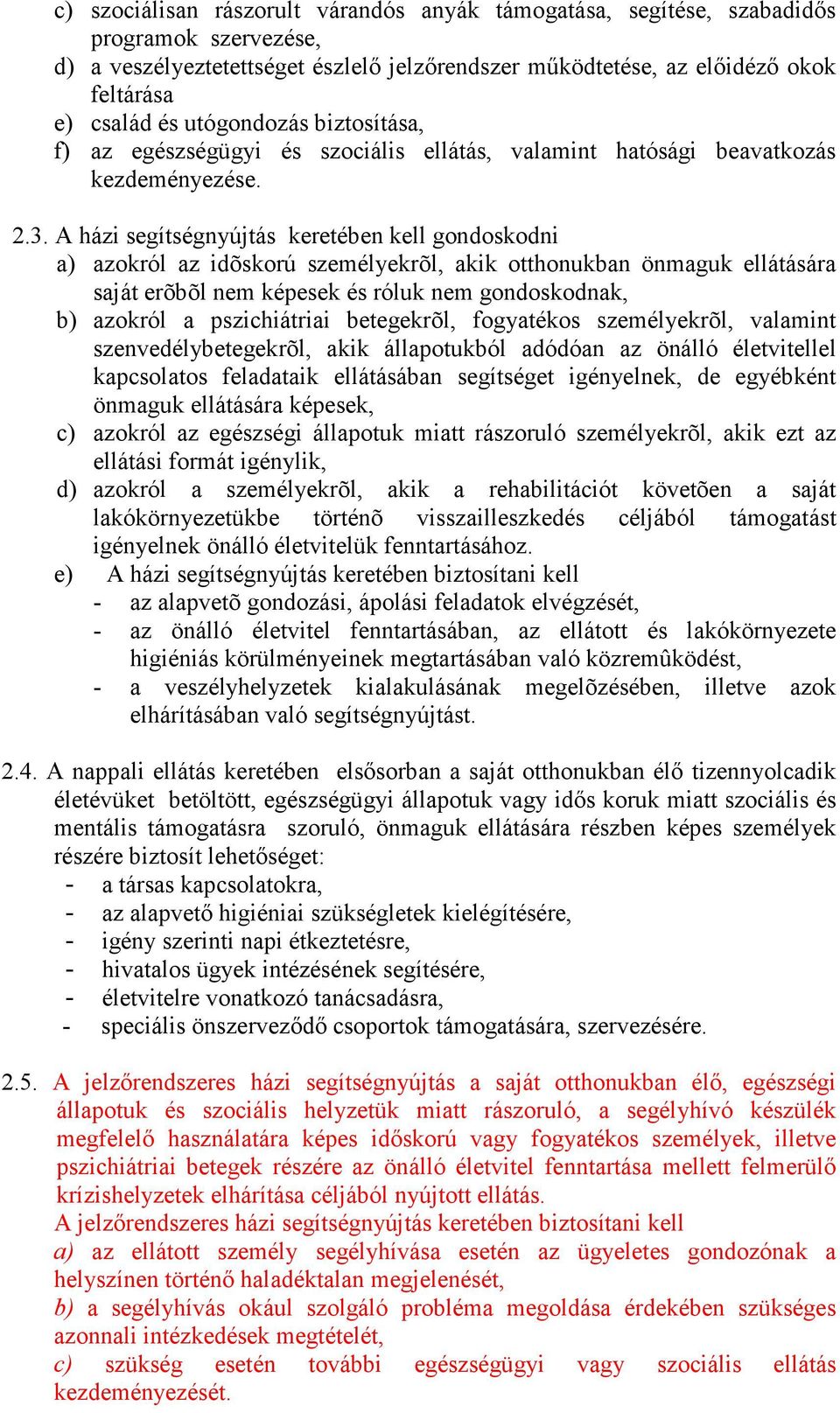 c) szociálisan rászorult várandós anyák támogatása, segítése, szabadidős programok szervezése,
d) a veszélyeztetettséget észlelő jelzőrendszer működtetése, az előidéző okok feltárása
e) család és utógondozás biztosítása,
f) az egészségügyi és szociális ellátás, valamint hatósági beavatkozás kezdeményezése.

2.3. A házi segítségnyújtás keretében kell gondoskodni
a) azokról az idõskorú személyekrõl, akik otthonukban önmaguk ellátására saját erõbõl nem képesek és róluk nem gondoskodnak,
b) azokról a pszichiátriai betegekrõl, fogyatékos személyekrõl, valamint szenvedélybetegekrõl, akik állapotukból adódóan az önálló életvitellel kapcsolatos feladataik ellátásában segítséget igényelnek, de egyébként önmaguk ellátására képesek,
c) azokról az egészségi állapotuk miatt rászoruló személyekrõl, akik ezt az ellátási formát igénylik,
d) azokról a személyekrõl, akik a rehabilitációt követõen a saját lakókörnyezetükbe történõ visszailleszkedés céljából támogatást igényelnek önálló életvitelük fenntartásához.
e) A házi segítségnyújtás keretében biztosítani kell
- az alapvetõ gondozási, ápolási feladatok elvégzését,
- az önálló életvitel fenntartásában, az ellátott és lakókörnyezete higiéniás körülményeinek megtartásában való közremûködést,
- a veszélyhelyzetek kialakulásának megelõzésében, illetve azok elhárításában való segítségnyújtást.

2.4. A nappali ellátás keretében elsősorban a saját otthonukban élő tizennyolcadik életévüket betöltött, egészségügyi állapotuk vagy idős koruk miatt szociális és mentális támogatásra szoruló, önmaguk ellátására részben képes személyek részére biztosít lehetőséget:
- a társas kapcsolatokra,
- az alapvető higiéniai szükségletek kielégítésére,
- igény szerinti napi étkeztetésre,
- hivatalos ügyek intézésének segítésére,
- életvitelre vonatkozó tanácsadásra,
- speciális önszerveződő csoportok támogatására, szervezésére.

2.5. A jelzőrendszeres házi segítségnyújtás a saját otthonukban élő, egészségi állapotuk és szociális helyzetük miatt rászoruló, a segélyhívó készülék megfelelő használatára képes időskorú vagy fogyatékos személyek, illetve pszichiátriai betegek részére az önálló életvitel fenntartása mellett felmerülő krízishelyzetek elhárítása céljából nyújtott ellátás.
A jelzőrendszeres házi segítségnyújtás keretében biztosítani kell
a) az ellátott személy segélyhívása esetén az ügyeletes gondozónak a helyszínen történő haladéktalan megjelenését,
b) a segélyhívás okául szolgáló probléma megoldása érdekében szükséges azonnali intézkedések megtételét,
c) szükség esetén további egészségügyi vagy szociális ellátás kezdeményezését.